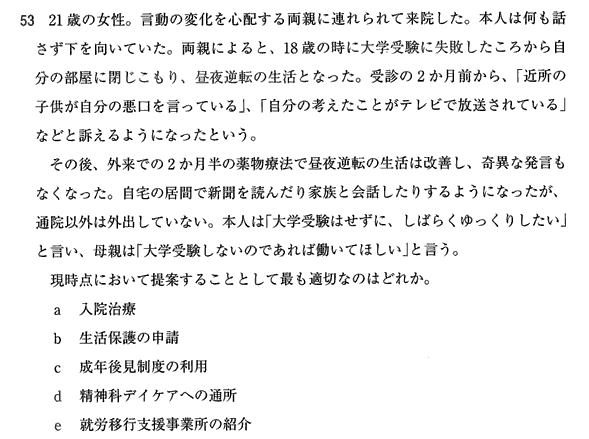 53 21歳の女性。言動の変化を心配する両親に連れられて来院した。本人は何も話さず下を向いていた。両親によると、18歳の時に大学受験に失敗したころから自分の部屋に閉じこもり、昼夜逆転の生活となった。受診の2か月前から、「近所の子供が自分の悪口を言っている」、「自分の考えたことがテレビで放送されている」などと訴えるようになったという。

その後、外来での2か月半の薬物療法で昼夜逆転の生活は改善し、奇異な発言もなくなった。自宅の居間で新聞を読んだり家族と会話したりするようになったが、通院以外は外出していない。本人は「大学受験はせずに、しばらくゆっくりしたい」と言い、母親は「大学受験しないのであれば働いてほしい」と言う。

現時点において提案することとして最も適切なのはどれか。

a 入院治療

b 生活保護の申請

c 成年後見制度の利用

d 精神科デイケアへの通所

e 就労移行支援事業所の紹介